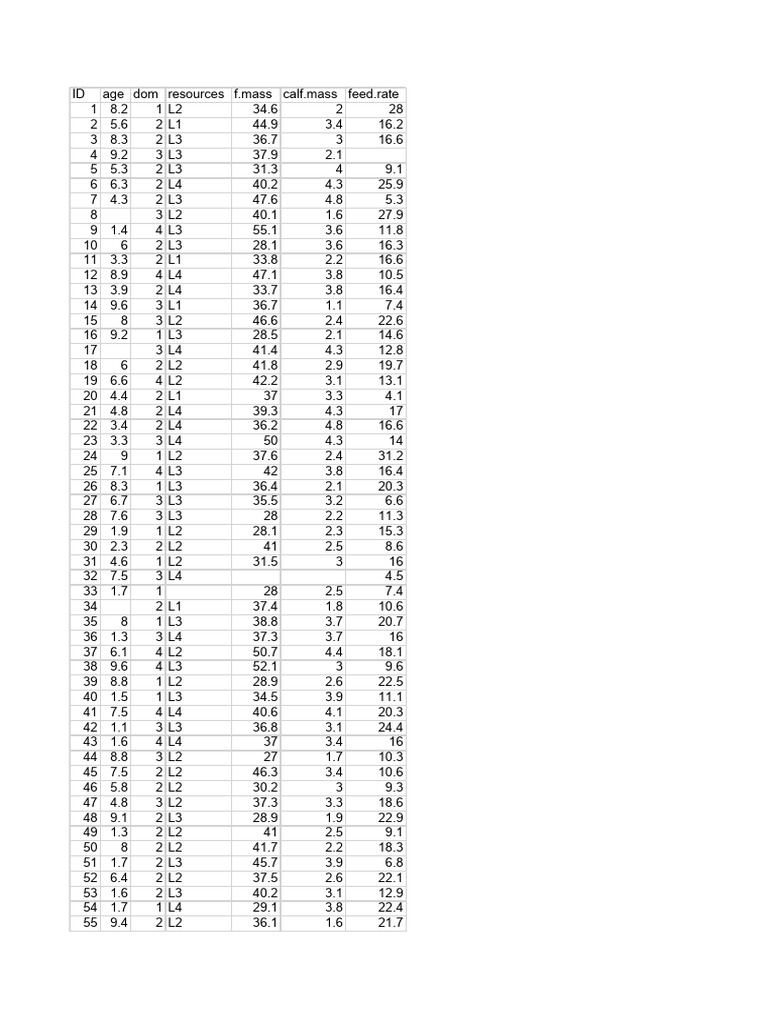 | ID | age | dom | resources | f.mass | calf.mass | feed.rate |
|---|---|---|---|---|---|---|
| 1 | 8.2 | 1 | L2 | 34.6 | 2 | 28 |
| 2 | 5.6 | 2 | L1 | 44.9 | 3.4 | 16.2 |
| 3 | 8.3 | 2 | L3 | 36.7 | 3 | 16.6 |
| 4 | 9.2 | 3 | L3 | 37.9 | 2.1 | |
| 5 | 5.3 | 2 | L3 | 31.3 | 4 | 9.1 |
| 6 | 6.3 | 2 | L4 | 40.2 | 4.3 | 25.9 |
| 7 | 4.3 | 2 | L3 | 47.6 | 4.8 | 5.3 |
| 8 | | 3 | L2 | 40.1 | 1.6 | 27.9 |
| 9 | 1.4 | 4 | L3 | 55.1 | 3.6 | 11.8 |
| 10 | 6 | 2 | L3 | 28.1 | 3.6 | 16.3 |
| 11 | 3.3 | 2 | L1 | 33.8 | 2.2 | 16.6 |
| 12 | 8.9 | 4 | L4 | 47.1 | 3.8 | 10.5 |
| 13 | 3.9 | 2 | L4 | 33.7 | 3.8 | 16.4 |
| 14 | 9.6 | 3 | L1 | 36.7 | 1.1 | 7.4 |
| 15 | 8 | 3 | L2 | 46.6 | 2.4 | 22.6 |
| 16 | 9.2 | 1 | L3 | 28.5 | 2.1 | 14.6 |
| 17 | | 3 | L4 | 41.4 | 4.3 | 12.8 |
| 18 | 6 | 2 | L2 | 41.8 | 2.9 | 19.7 |
| 19 | 6.6 | 4 | L2 | 42.2 | 3.1 | 13.1 |
| 20 | 4.4 | 2 | L1 | 37 | 3.3 | 4.1 |
| 21 | 4.8 | 2 | L4 | 39.3 | 4.3 | 17 |
| 22 | 3.4 | 2 | L4 | 36.2 | 4.8 | 16.6 |
| 23 | 3.3 | 3 | L4 | 50 | 4.3 | 14 |
| 24 | 9 | 1 | L2 | 37.6 | 2.4 | 31.2 |
| 25 | 7.1 | 4 | L3 | 42 | 3.8 | 16.4 |
| 26 | 8.3 | 1 | L3 | 36.4 | 2.1 | 20.3 |
| 27 | 6.7 | 3 | L3 | 35.5 | 3.2 | 6.6 |
| 28 | 7.6 | 3 | L3 | 28 | 2.2 | 11.3 |
| 29 | 1.9 | 1 | L2 | 28.1 | 2.3 | 15.3 |
| 30 | 2.3 | 2 | L2 | 41 | 2.5 | 8.6 |
| 31 | 4.6 | 1 | L2 | 31.5 | 3 | 16 |
| 32 | 7.5 | 3 | L4 | | | 4.5 |
| 33 | 1.7 | 1 | | 28 | 2.5 | 7.4 |
| 34 | | 2 | L1 | 37.4 | 1.8 | 10.6 |
| 35 | 8 | 1 | L3 | 38.8 | 3.7 | 20.7 |
| 36 | 1.3 | 3 | L4 | 37.3 | 3.7 | 16 |
| 37 | 6.1 | 4 | L2 | 50.7 | 4.4 | 18.1 |
| 38 | 9.6 | 4 | L3 | 52.1 | 3 | 9.6 |
| 39 | 8.8 | 1 | L2 | 28.9 | 2.6 | 22.5 |
| 40 | 1.5 | 1 | L3 | 34.5 | 3.9 | 11.1 |
| 41 | 7.5 | 4 | L4 | 40.6 | 4.1 | 20.3 |
| 42 | 1.1 | 3 | L3 | 36.8 | 3.1 | 24.4 |
| 43 | 1.6 | 4 | L4 | 37 | 3.4 | 16 |
| 44 | 8.8 | 3 | L2 | 27 | 1.7 | 10.3 |
| 45 | 7.5 | 2 | L2 | 46.3 | 3.4 | 10.6 |
| 46 | 5.8 | 2 | L2 | 30.2 | 3 | 9.3 |
| 47 | 4.8 | 3 | L2 | 37.3 | 3.3 | 18.6 |
| 48 | 9.1 | 2 | L3 | 28.9 | 1.9 | 22.9 |
| 49 | 1.3 | 2 | L2 | 41 | 2.5 | 9.1 |
| 50 | 8 | 2 | L2 | 41.7 | 2.2 | 18.3 |
| 51 | 1.7 | 2 | L3 | 45.7 | 3.9 | 6.8 |
| 52 | 6.4 | 2 | L2 | 37.5 | 2.6 | 22.1 |
| 53 | 1.6 | 2 | L3 | 40.2 | 3.1 | 12.9 |
| 54 | 1.7 | 1 | L4 | 29.1 | 3.8 | 22.4 |
| 55 | 9.4 | 2 | L2 | 36.1 | 1.6 | 21.7 |